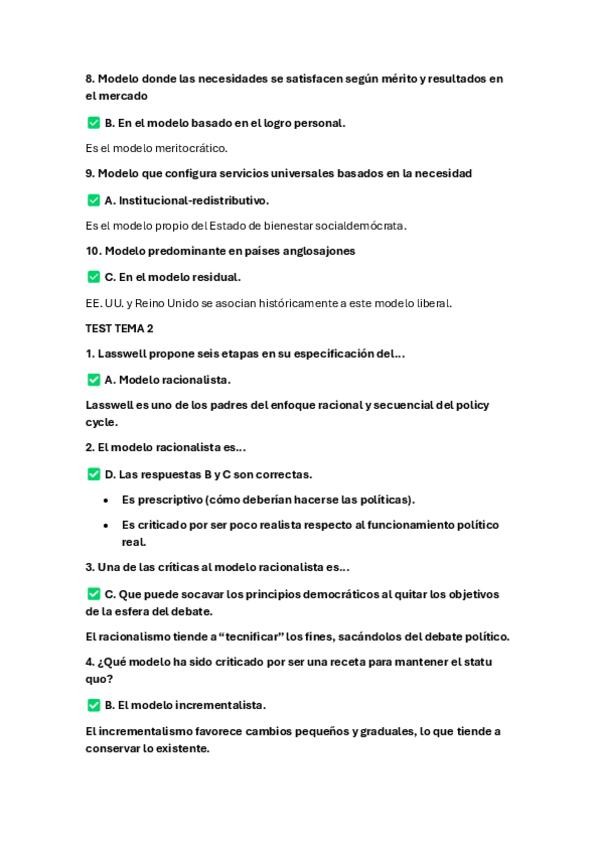 8. Modelo donde las necesidades se satisfacen según mérito y resultados en el mercado

✅ B. En el modelo basado en el logro personal.

Es el modelo meritocrático.

9. Modelo que configura servicios universales basados en la necesidad

✅ A. Institucional-redistributivo.

Es el modelo propio del Estado de bienestar socialdemócrata.

10. Modelo predominante en países anglosajones

✅ C. En el modelo residual.

EE. UU. y Reino Unido se asocian históricamente a este modelo liberal.

TEST TEMA 2

1. Lasswell propone seis etapas en su especificación del...

✅ A. Modelo racionalista.

Lasswell es uno de los padres del enfoque racional y secuencial del policy cycle.

2. El modelo racionalista es...

✅ D. Las respuestas B y C son correctas.

• Es prescriptivo (cómo deberían hacerse las políticas).

• Es criticado por ser poco realista respecto al funcionamiento político real.

3. Una de las críticas al modelo racionalista es...

✅ C. Que puede socavar los principios democráticos al quitar los objetivos de la esfera del debate.

El racionalismo tiende a "tecnificar" los fines, sacándolos del debate político.

4. ¿Qué modelo ha sido criticado por ser una receta para mantener el statu quo?

✅ B. El modelo incrementalista.

El incrementalismo favorece cambios pequeños y graduales, lo que tiende a conservar lo existente.